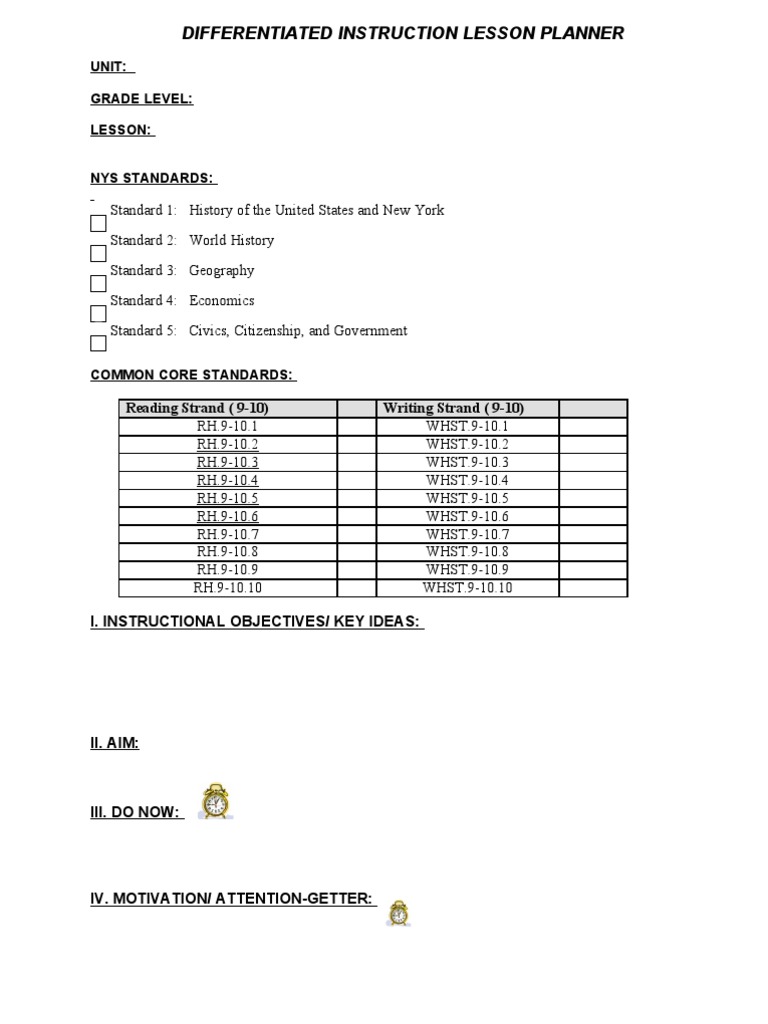 DIFFERENTIATED INSTRUCTION LESSON PLANNER

UNIT:

GRADE LEVEL:

LESSON:

NYS STANDARDS:

Standard 1: History of the United States and New York

Standard 2: World History

Standard 3: Geography

Standard 4: Economics

Standard 5: Civics, Citizenship, and Government

COMMON CORE STANDARDS:

| Reading Strand ( 9-10) | | Writing Strand ( 9-10) | |
|---|---|---|---|
| RH.9-10.1 | | WHST.9-10.1 | |
| RH.9-10.2 | | WHST.9-10.2 | |
| RH.9-10.3 | | WHST.9-10.3 | |
| RH.9-10.4 | | WHST.9-10.4 | |
| RH.9-10.5 | | WHST.9-10.5 | |
| RH.9-10.6 | | WHST.9-10.6 | |
| RH.9-10.7 | | WHST.9-10.7 | |
| RH.9-10.8 | | WHST.9-10.8 | |
| RH.9-10.9 | | WHST.9-10.9 | |
| RH.9-10.10 | | WHST.9-10.10 | |

I. INSTRUCTIONAL OBJECTIVES/ KEY IDEAS:

II. AIM:

III. DO NOW:

IV. MOTIVATION/ ATTENTION-GETTER: